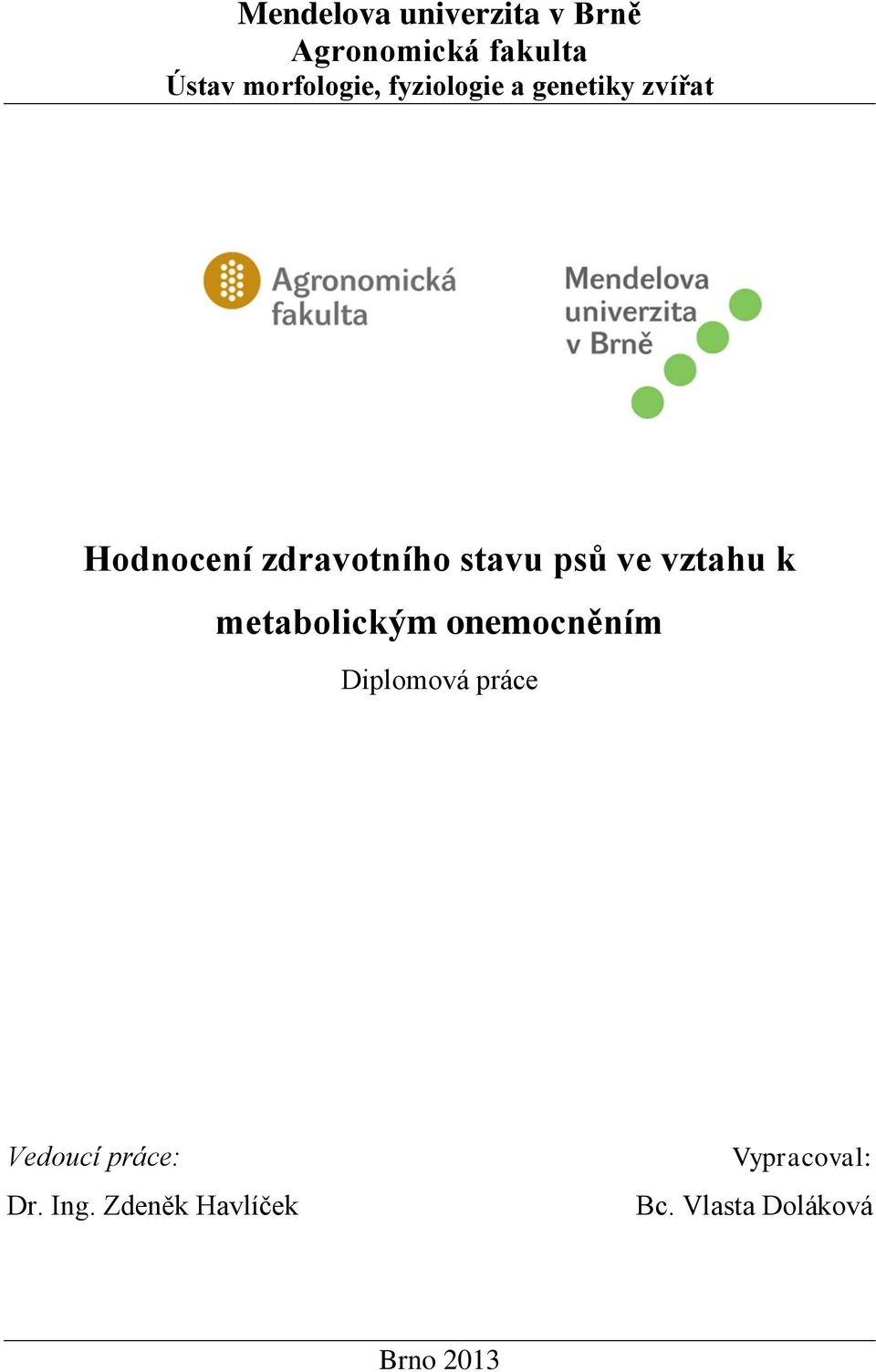 Mendelova univerzita v Brně
Agronomická fakulta
Ústav morfologie, fyziologie a genetiky zvířat

Agronomická fakulta

Mendelova univerzita v Brně

Hodnocení zdravotního stavu psů ve vztahu k metabolickým onemocněním

Diplomová práce

Vedoucí práce:
Dr. Ing. Zdeněk Havlíček

Vypracoval:
Bc. Vlasta Doláková

Brno 2013